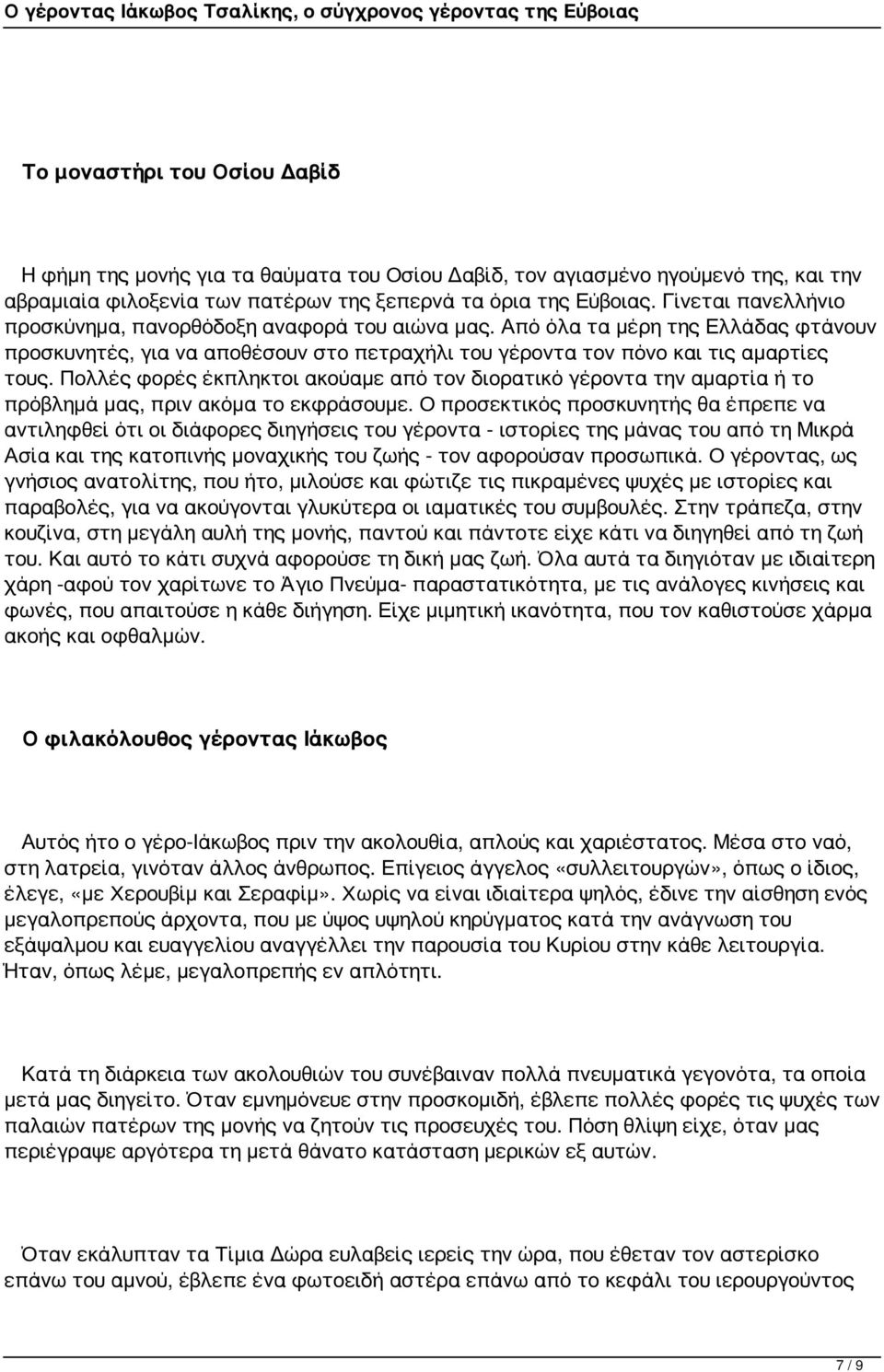 Ο γέροντας Ιάκωβος Τσαλίκης, ο σύγχρονος γέροντας της Εύβοιας

Το μοναστήρι του Οσίου Δαβίδ

Η φήμη της μονής για τα θαύματα του Οσίου Δαβίδ, τον αγιασμένο ηγούμενό της, και την αβραμιαία φιλοξενία των πατέρων της ξεπερνά τα όρια της Εύβοιας. Γίνεται πανελλήνιο προσκύνημα, πανορθόδοξη αναφορά του αιώνα μας. Από όλα τα μέρη της Ελλάδας φτάνουν προσκυνητές, για να αποθέσουν στο πετραχήλι του γέροντα τον πόνο και τις αμαρτίες τους. Πολλές φορές έκπληκτοι ακούαμε από τον διορατικό γέροντα την αμαρτία ή το πρόβλημά μας, πριν ακόμα το εκφράσουμε. Ο προσεκτικός προσκυνητής θα έπρεπε να αντιληφθεί ότι οι διάφορες διηγήσεις του γέροντα - ιστορίες της μάνας του από τη Μικρά Ασία και της κατοπινής μοναχικής του ζωής - τον αφορούσαν προσωπικά. Ο γέροντας, ως γνήσιος ανατολίτης, που ήτο, μιλούσε και φώτιζε τις πικραμένες ψυχές με ιστορίες και παραβολές, για να ακούγονται γλυκύτερα οι ιαματικές του συμβουλές. Στην τράπεζα, στην κουζίνα, στη μεγάλη αυλή της μονής, παντού και πάντοτε είχε κάτι να διηγηθεί από τη ζωή του. Και αυτό το κάτι συχνά αφορούσε τη δική μας ζωή. Όλα αυτά τα διηγιόταν με ιδιαίτερη χάρη -αφού τον χαρίτωνε το Άγιο Πνεύμα- παραστατικότητα, με τις ανάλογες κινήσεις και φωνές, που απαιτούσε η κάθε διήγηση. Είχε μιμητική ικανότητα, που τον καθιστούσε χάρμα ακοής και οφθαλμών.

Ο φιλακόλουθος γέροντας Ιάκωβος

Αυτός ήτο ο γέρο-Ιάκωβος πριν την ακολουθία, απλούς και χαριέστατος. Μέσα στο ναό, στη λατρεία, γινόταν άλλος άνθρωπος. Επίγειος άγγελος «συλλειτουργών», όπως ο ίδιος, έλεγε, «με Χερουβίμ και Σεραφίμ». Χωρίς να είναι ιδιαίτερα ψηλός, έδινε την αίσθηση ενός μεγαλοπρεπούς άρχοντα, που με ύψος υψηλού κηρύγματος κατά την ανάγνωση του εξάψαλμου και ευαγγελίου αναγγέλλει την παρουσία του Κυρίου στην κάθε λειτουργία. Ήταν, όπως λέμε, μεγαλοπρεπής εν απλότητι.

Κατά τη διάρκεια των ακολουθιών του συνέβαιναν πολλά πνευματικά γεγονότα, τα οποία μετά μας διηγείτο. Όταν εμνημόνευε στην προσκομιδή, έβλεπε πολλές φορές τις ψυχές των παλαιών πατέρων της μονής να ζητούν τις προσευχές του. Πόση θλίψη είχε, όταν μας περιέγραψε αργότερα τη μετά θάνατο κατάσταση μερικών εξ αυτών.

Όταν εκάλυπταν τα Τίμια Δώρα ευλαβείς ιερείς την ώρα, που έθεταν τον αστερίσκο επάνω του αμνού, έβλεπε ένα φωτοειδή αστέρα επάνω από το κεφάλι του ιερουργούντος

7 / 9